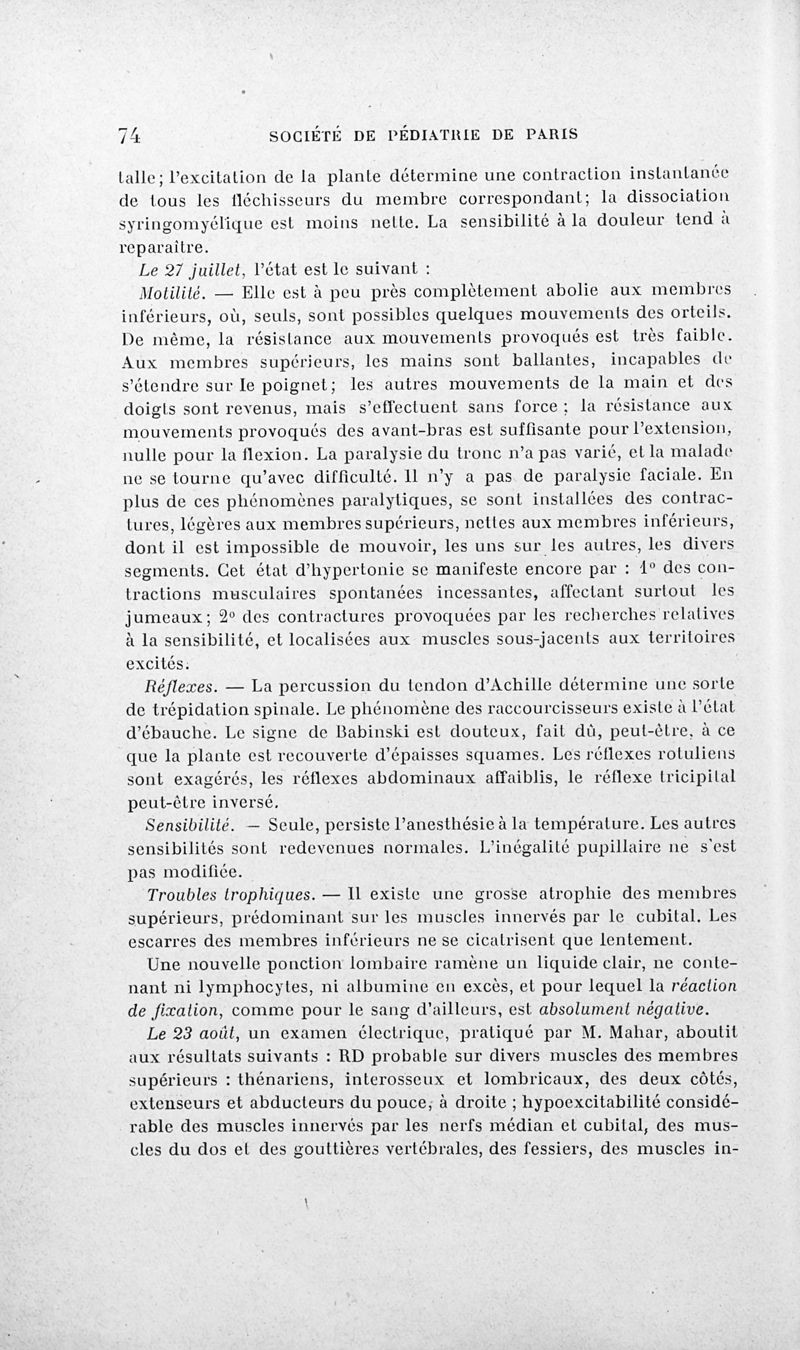 74 SOCIÉTÉ DE PÉDIATRIE DE PARIS

talle; l'excitation de la plante détermine une contraction instantanée de tous les fléchisseurs du membre correspondant; la dissociation syringomyélique est moins nette. La sensibilité à la douleur tend à reparaître.

Le 27 juillet, l'état est le suivant :

Motilité. — Elle est à peu près complètement abolie aux membres inférieurs, où, seuls, sont possibles quelques mouvements des orteils. De même, la résistance aux mouvements provoqués est très faible. Aux membres supérieurs, les mains sont ballantes, incapables de s'étendre sur le poignet; les autres mouvements de la main et des doigts sont revenus, mais s'effectuent sans force ; la résistance aux mouvements provoqués des avant-bras est suffisante pour l'extension, nulle pour la flexion. La paralysie du tronc n'a pas varié, et la malade ne se tourne qu'avec difficulté. Il n'y a pas de paralysie faciale. En plus de ces phénomènes paralytiques, se sont installées des contractures, légères aux membres supérieurs, nettes aux membres inférieurs, dont il est impossible de mouvoir, les uns sur les autres, les divers segments. Cet état d'hypertonie se manifeste encore par : 1° des contractions musculaires spontanées incessantes, affectant surtout les jumeaux; 2° des contractures provoquées par les recherches relatives à la sensibilité, et localisées aux muscles sous-jacents aux territoires excités.

Réflexes. — La percussion du tendon d'Achille détermine une sorte de trépidation spinale. Le phénomène des raccourcisseurs existe à l'état d'ébauche. Le signe de Babinski est douteux, fait dû, peut-être, à ce que la plante est recouverte d'épaisses squames. Les réflexes rotuliens sont exagérés, les réflexes abdominaux affaiblis, le réflexe tricipital peut-être inversé.

Sensibilité. — Seule, persiste l'anesthésie à la température. Les autres sensibilités sont redevenues normales. L'inégalité pupillaire ne s'est pas modifiée.

Troubles trophiques. — Il existe une grosse atrophie des membres supérieurs, prédominant sur les muscles innervés par le cubital. Les escarres des membres inférieurs ne se cicatrisent que lentement.

Une nouvelle ponction lombaire ramène un liquide clair, ne contenant ni lymphocytes, ni albumine en excès, et pour lequel la réaction de fixation, comme pour le sang d'ailleurs, est absolument négative.

Le 23 août, un examen électrique, pratiqué par M. Mahar, aboutit aux résultats suivants : RD probable sur divers muscles des membres supérieurs : thénariens, interosseux et lombricaux, des deux côtés, extenseurs et abducteurs du pouce, à droite ; hypoexcitabilité considérable des muscles innervés par les nerfs médian et cubital, des muscles du dos et des gouttières vertébrales, des fessiers, des muscles in-